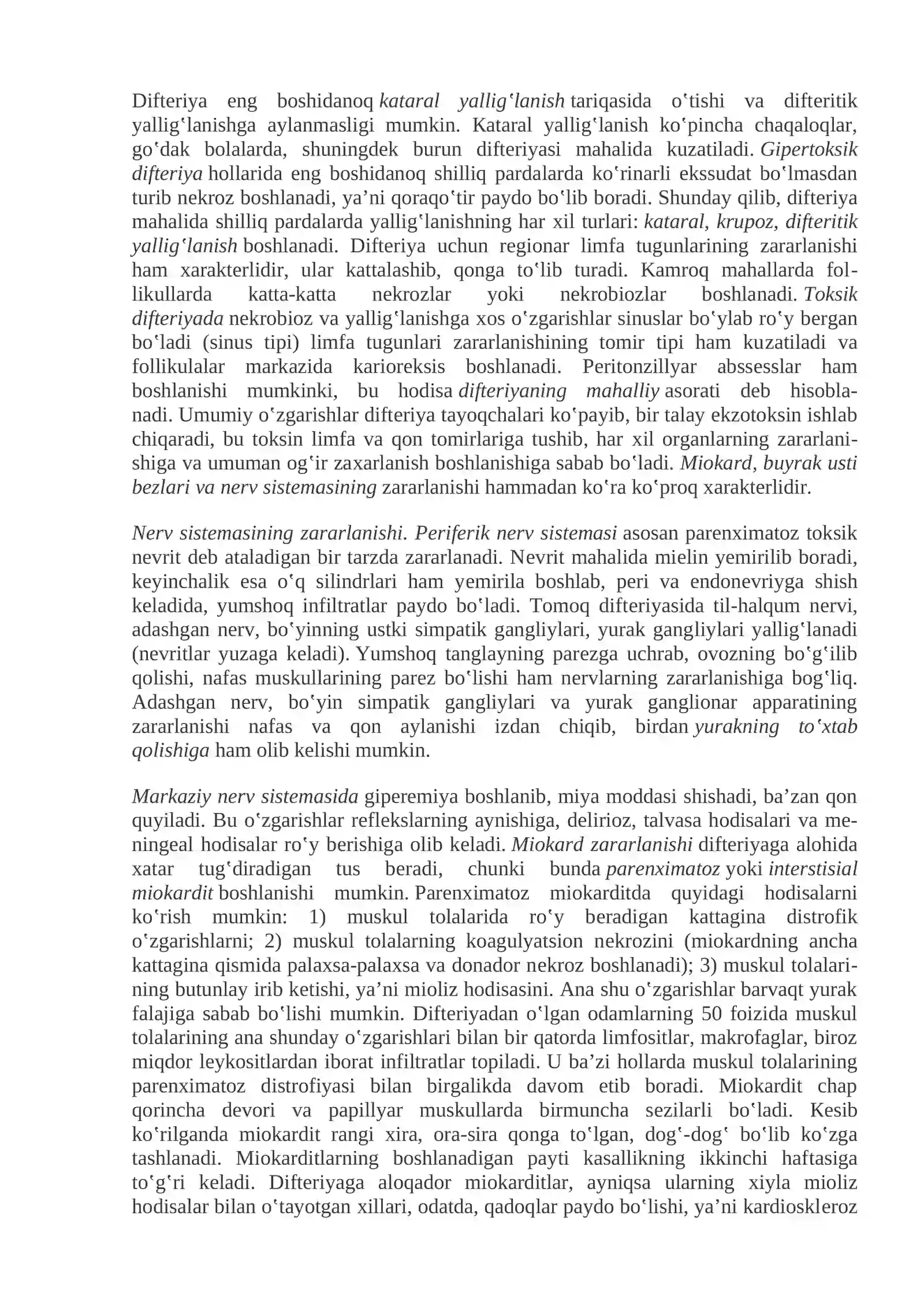 Difteriya eng boshidanoq kataral yallig'lanish tariqasida o'tishi va difteritik yallig'lanishga aylanmasligi mumkin. Kataral yallig'lanish ko'pincha chaqaloqlar, go'dak bolalarda, shuningdek burun difteriyasi mahalida kuzatiladi. Gipertoksik difteriya hollarida eng boshidanoq shilliq pardalarda ko'rinarli ekssudat bo'lmasdan turib nekroz boshlanadi, ya'ni qoraqo'tir paydo bo'lib boradi. Shunday qilib, difteriya mahalida shilliq pardalarda yallig'lanishning har xil turlari: kataral, krupoz, difteritik yallig'lanish boshlanadi. Difteriya uchun regionar limfa tugunlarining zararlanishi ham xarakterlidir, ular kattalashib, qonga to'lib turadi. Kamroq mahallarda follikullarda katta-katta nekrozlar yoki nekrobiozlar boshlanadi. Toksik difteriyada nekrobioz va yallig'lanishga xos o'zgarishlar sinuslar bo'ylab ro'y bergan bo'ladi (sinus tipi) limfa tugunlari zararlanishining tomir tipi ham kuzatiladi va follikulalar markazida karioreksis boshlanadi. Peritonzillyar abssesslar ham boshlanishi mumkinki, bu hodisa difteriyaning mahalliy asorati deb hisoblanadi. Umumiy o'zgarishlar difteriya tayoqchalari ko'payib, bir talay ekzotoksin ishlab chiqaradi, bu toksin limfa va qon tomirlariga tushib, har xil organlarning zararlanishiga va umuman og'ir zaxarlanish boshlanishiga sabab bo'ladi. Miokard, buyrak usti bezlari va nerv sistemasining zararlanishi hammadan ko'ra ko'proq xarakterlidir.

Nerv sistemasining zararlanishi. Periferik nerv sistemasi asosan parenximatoz toksik nevrit deb ataladigan bir tarzda zararlanadi. Nevrit mahalida mielin yemirilib boradi, keyinchalik esa o'q silindrlari ham yemirila boshlab, peri va endonevriyga shish keladida, yumshoq infiltratlar paydo bo'ladi. Tomoq difteriyasida til-halqum nervi, adashgan nerv, bo'yinning ustki simpatik gangliylari, yurak gangliylari yallig'lanadi (nevritlar yuzaga keladi). Yumshoq tanglayning parezga uchrab, ovozning bo'g'ilib qolishi, nafas muskullarining parez bo'lishi ham nervlarning zararlanishiga bog'liq. Adashgan nerv, bo'yin simpatik gangliylari va yurak ganglionar apparatining zararlanishi nafas va qon aylanishi izdan chiqib, birdan yurakning to'xtab qolishiga ham olib kelishi mumkin.

Markaziy nerv sistemasida giperemiya boshlanib, miya moddasi shishadi, ba'zan qon quyiladi. Bu o'zgarishlar reflekslarning aynishiga, delirioz, talvasa hodisalari va meningeal hodisalar ro'y berishiga olib keladi. Miokard zararlanishi difteriyaga alohida xatar tug'diradigan tus beradi, chunki bunda parenximatoz yoki interstisial miokardit boshlanishi mumkin. Parenximatoz miokarditda quyidagi hodisalarni ko'rish mumkin: 1) muskul tolalarida ro'y beradigan kattagina distrofik o'zgarishlarni; 2) muskul tolalarning koagulyatsion nekrozini (miokardning ancha kattagina qismida palaxsa-palaxsa va donador nekroz boshlanadi); 3) muskul tolalarining butunlay irib ketishi, ya'ni mioliz hodisasini. Ana shu o'zgarishlar barvaqt yurak falajiga sabab bo'lishi mumkin. Difteriyadan o'lgan odamlarning 50 foizida muskul tolalarining ana shunday o'zgarishlari bilan bir qatorda limfositlar, makrofaglar, biroz miqdor leykositlardan iborat infiltratlar topiladi. U ba'zi hollarda muskul tolalarining parenximatoz distrofiyasi bilan birgalikda davom etib boradi. Miokardit chap qorincha devori va papillyar muskullarda birmuncha sezilarli bo'ladi. Kesib ko'rilganda miokardit rangi xira, ora-sira qonga to'lgan, dog'-dog' bo'lib ko'zga tashlanadi. Miokarditlarning boshlanadigan payti kasallikning ikkinchi haftasiga to'g'ri keladi. Difteriyaga aloqador miokarditlar, ayniqsa ularning xiyla mioliz hodisalar bilan o'tayotgan xillari, odatda, qadoqlar paydo bo'lishi, ya'ni kardioskleroz